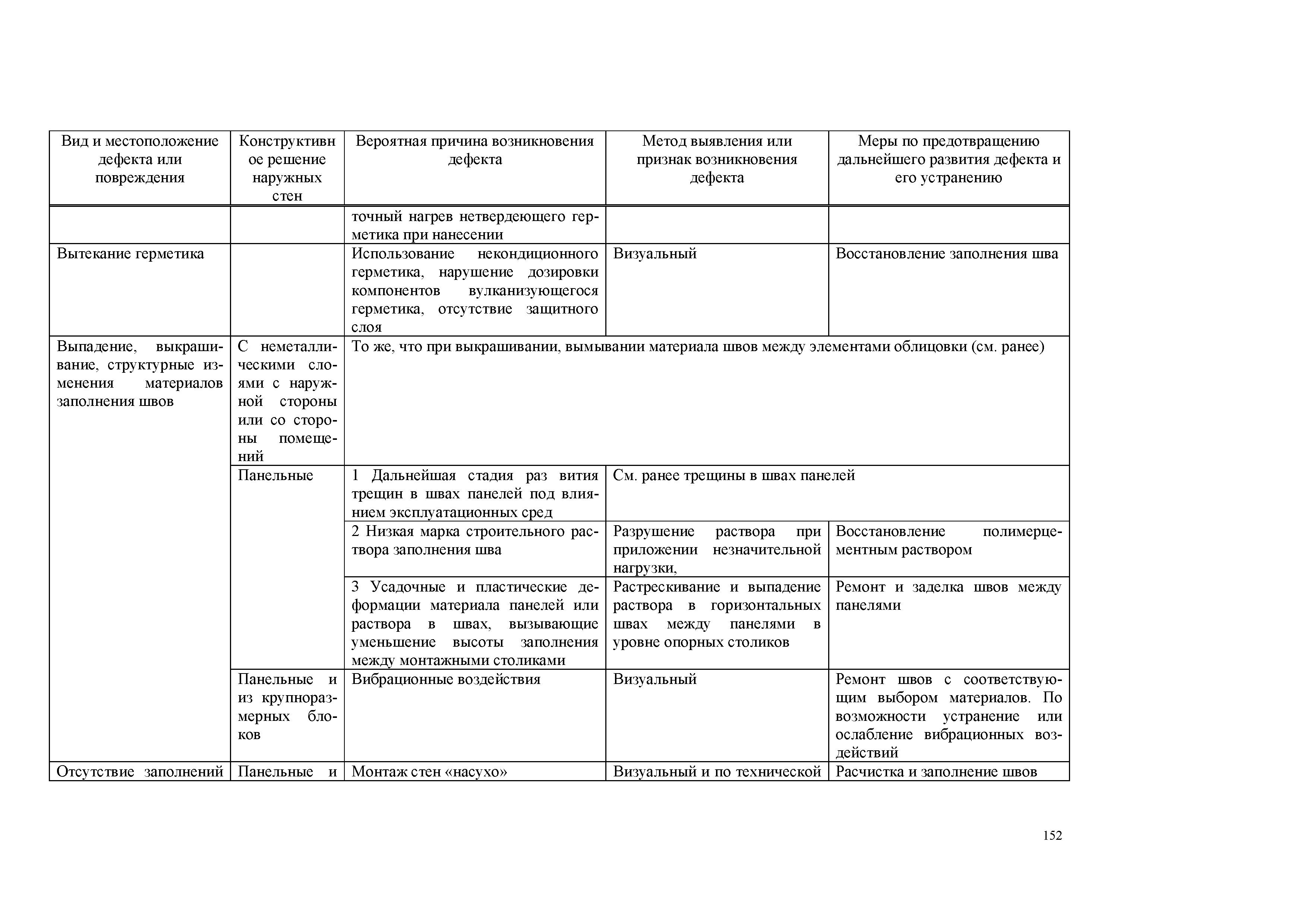 | Вид и местоположение дефекта или повреждения | Конструктивное решение наружных стен | Вероятная причина возникновения дефекта | Метод выявления или признак возникновения дефекта | Меры по предотвращению дальнейшего развития дефекта и его устранению |
|---|---|---|---|---|
| | | точный нагрев нетвердеющего герметика при нанесении | | |
| Вытекание герметика | | Использование некондиционного герметика, нарушение дозировки компонентов вулканизующегося герметика, отсутствие защитного слоя | Визуальный | Восстановление заполнения шва |
| Выпадение, выкрашивание, структурные изменения материалов заполнения швов | С неметаллическими слоями с наружной стороны или со стороны помещений | То же, что при выкрашивании, вымывании материала швов между элементами облицовки (см. ранее) | | |
| | Панельные | 1 Дальнейшая стадия раз вития трещин в швах панелей под влиянием эксплуатационных сред | См. ранее трещины в швах панелей | |
| | | 2 Низкая марка строительного раствора заполнения шва | Разрушение раствора при приложении незначительной нагрузки, | Восстановление полимерцементным раствором |
| | | 3 Усадочные и пластические деформации материала панелей или раствора в швах, вызывающие уменьшение высоты заполнения между монтажными столиками | Растрескивание и выпадение раствора в горизонтальных швах между панелями в уровне опорных столиков | Ремонт и заделка швов между панелями |
| | Панельные и из крупноразмерных блоков | Вибрационные воздействия | Визуальный | Ремонт швов с соответствующим выбором материалов. По возможности устранение или ослабление вибрационных воздействий |
| Отсутствие заполнений | Панельные и | Монтаж стен «насухо» | Визуальный и по технической | Расчистка и заполнение швов |

152